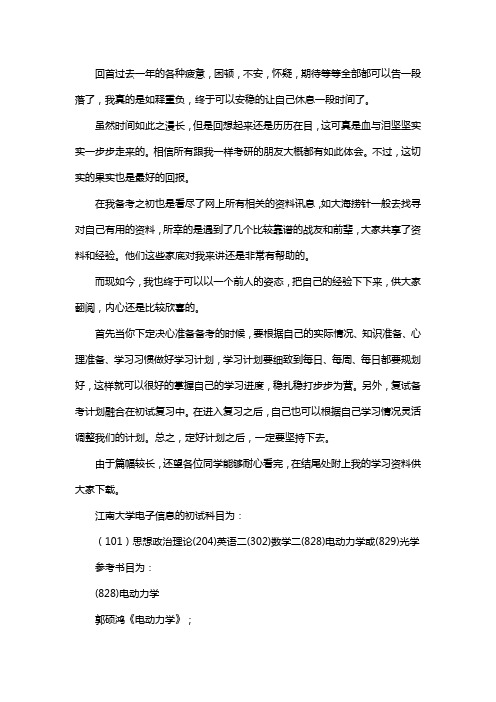 回首过去一年的各种疲惫，困顿，不安，怀疑，期待等等全部都可以告一段落了，我真的是如释重负，终于可以安稳的让自己休息一段时间了。

虽然时间如此之漫长，但是回想起来还是历历在目，这可真是血与泪坚坚实实一步步走来的。相信所有跟我一样考研的朋友大概都有如此体会。不过，这切实的果实也是最好的回报。

在我备考之初也是看尽了网上所有相关的资料讯息，如大海捞针一般去找寻对自己有用的资料，所幸的是遇到了几个比较靠谱的战友和前辈，大家共享了资料和经验。他们这些家底对我来讲还是非常有帮助的。

而现如今，我也终于可以以一个前人的姿态，把自己的经验下下来，供大家翻阅，内心还是比较欣喜的。

首先当你下定决心准备备考的时候，要根据自己的实际情况、知识准备、心理准备、学习习惯做好学习计划，学习计划要细致到每日、每周、每日都要规划好，这样就可以很好的掌握自己的学习进度，稳扎稳打步步为营。另外，复试备考计划融合在初试复习中。在进入复习之后，自己也可以根据自己学习情况灵活调整我们的计划。总之，定好计划之后，一定要坚持下去。

由于篇幅较长，还望各位同学能够耐心看完，在结尾处附上我的学习资料供大家下载。

江南大学电子信息的初试科目为：

（101）思想政治理论(204)英语二(302)数学二(828)电动力学或(829)光学

参考书目为：

(828)电动力学

郭硕鸿《电动力学》；